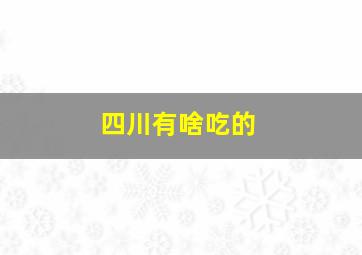 四川有啥吃的